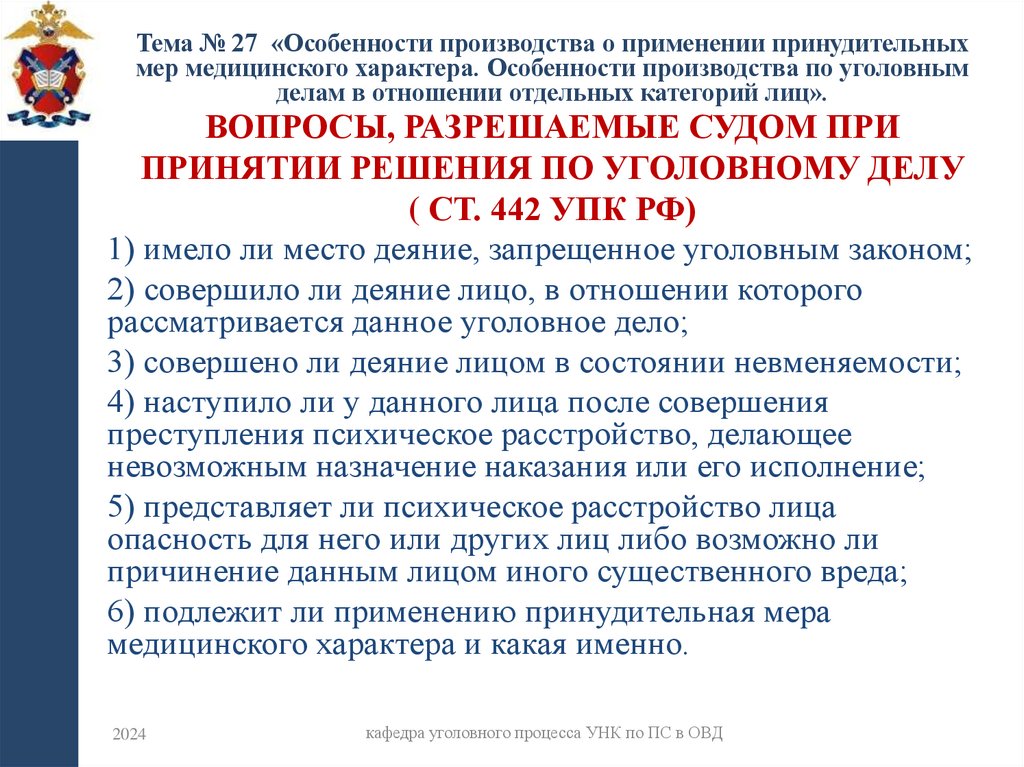 Тема № 27 «Особенности производства о применении принудительных мер медицинского характера. Особенности производства по уголовным делам в отношении отдельных категорий лиц».

ВОПРОСЫ, РАЗРЕШАЕМЫЕ СУДОМ ПРИ ПРИНЯТИИ РЕШЕНИЯ ПО УГОЛОВНОМУ ДЕЛУ ( СТ. 442 УПК РФ)

1) имело ли место деяние, запрещенное уголовным законом;

2) совершило ли деяние лицо, в отношении которого рассматривается данное уголовное дело;

3) совершено ли деяние лицом в состоянии невменяемости;

4) наступило ли у данного лица после совершения преступления психическое расстройство, делающее невозможным назначение наказания или его исполнение;

5) представляет ли психическое расстройство лица опасность для него или других лиц либо возможно ли причинение данным лицом иного существенного вреда;

6) подлежит ли применению принудительная мера медицинского характера и какая именно.

2024

кафедра уголовного процесса УНК по ПС в ОВД